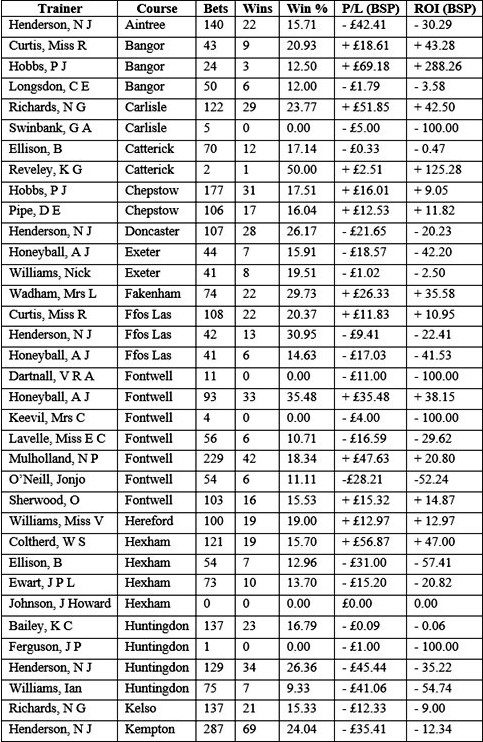 | Trainer | Course | Bets | Wins | Win % | P/L (BSP) | ROI (BSP) |
|---|---|---|---|---|---|---|
| Henderson, N J | Aintree | 140 | 22 | 15.71 | - £42.41 | - 30.29 |
| Curtis, Miss R | Bangor | 43 | 9 | 20.93 | + £18.61 | + 43.28 |
| Hobbs, P J | Bangor | 24 | 3 | 12.50 | + £69.18 | + 288.26 |
| Longsdon, C E | Bangor | 50 | 6 | 12.00 | - £1.79 | - 3.58 |
| Richards, N G | Carlisle | 122 | 29 | 23.77 | + £51.85 | + 42.50 |
| Swinbank, G A | Carlisle | 5 | 0 | 0.00 | - £5.00 | - 100.00 |
| Ellison, B | Catterick | 70 | 12 | 17.14 | - £0.33 | - 0.47 |
| Reveley, K G | Catterick | 2 | 1 | 50.00 | + £2.51 | + 125.28 |
| Hobbs, P J | Chepstow | 177 | 31 | 17.51 | + £16.01 | + 9.05 |
| Pipe, D E | Chepstow | 106 | 17 | 16.04 | + £12.53 | + 11.82 |
| Henderson, N J | Doncaster | 107 | 28 | 26.17 | - £21.65 | - 20.23 |
| Honeyball, A J | Exeter | 44 | 7 | 15.91 | - £18.57 | - 42.20 |
| Williams, Nick | Exeter | 41 | 8 | 19.51 | - £1.02 | - 2.50 |
| Wadham, Mrs L | Fakenham | 74 | 22 | 29.73 | + £26.33 | + 35.58 |
| Curtis, Miss R | Ffos Las | 108 | 22 | 20.37 | + £11.83 | + 10.95 |
| Henderson, N J | Ffos Las | 42 | 13 | 30.95 | - £9.41 | - 22.41 |
| Honeyball, A J | Ffos Las | 41 | 6 | 14.63 | - £17.03 | - 41.53 |
| Dartnall, V R A | Fontwell | 11 | 0 | 0.00 | - £11.00 | - 100.00 |
| Honeyball, A J | Fontwell | 93 | 33 | 35.48 | + £35.48 | + 38.15 |
| Keevil, Mrs C | Fontwell | 4 | 0 | 0.00 | - £4.00 | - 100.00 |
| Lavelle, Miss E C | Fontwell | 56 | 6 | 10.71 | - £16.59 | - 29.62 |
| Mulholland, N P | Fontwell | 229 | 42 | 18.34 | + £47.63 | + 20.80 |
| O'Neill, Jonjo | Fontwell | 54 | 6 | 11.11 | -£28.21 | -52.24 |
| Sherwood, O | Fontwell | 103 | 16 | 15.53 | + £15.32 | + 14.87 |
| Williams, Miss V | Hereford | 100 | 19 | 19.00 | + £12.97 | + 12.97 |
| Coltherd, W S | Hexham | 121 | 19 | 15.70 | + £56.87 | + 47.00 |
| Ellison, B | Hexham | 54 | 7 | 12.96 | - £31.00 | - 57.41 |
| Ewart, J P L | Hexham | 73 | 10 | 13.70 | - £15.20 | - 20.82 |
| Johnson, J Howard | Hexham | 0 | 0 | 0.00 | £0.00 | 0.00 |
| Bailey, K C | Huntingdon | 137 | 23 | 16.79 | - £0.09 | - 0.06 |
| Ferguson, J P | Huntingdon | 1 | 0 | 0.00 | - £1.00 | - 100.00 |
| Henderson, N J | Huntingdon | 129 | 34 | 26.36 | - £45.44 | - 35.22 |
| Williams, Ian | Huntingdon | 75 | 7 | 9.33 | - £41.06 | - 54.74 |
| Richards, N G | Kelso | 137 | 21 | 15.33 | - £12.33 | - 9.00 |
| Henderson, N J | Kempton | 287 | 69 | 24.04 | - £35.41 | - 12.34 |